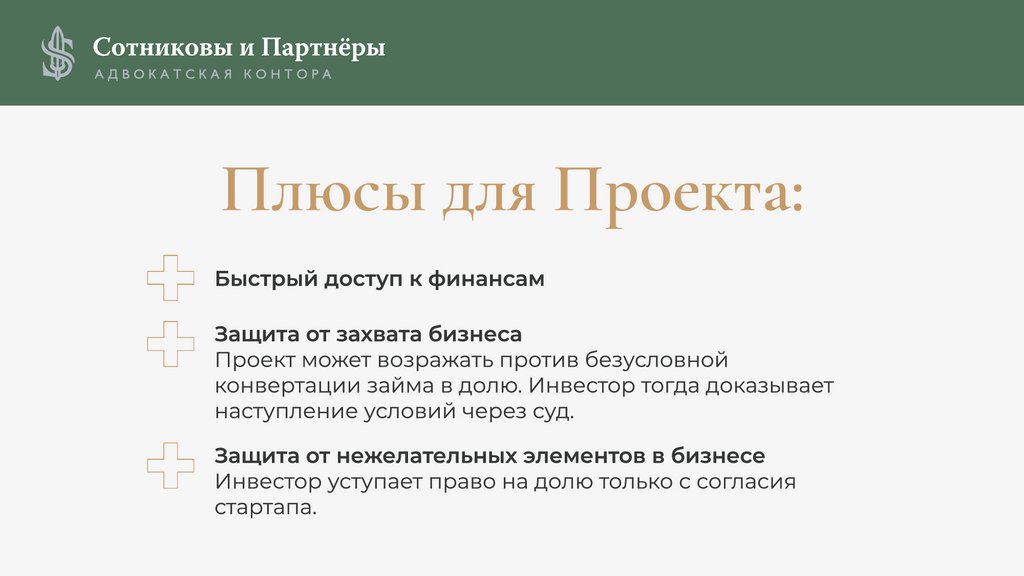 Сотниковы и Партнёры
АДВОКАТСКАЯ КОНТОРА

Плюсы для Проекта:

Быстрый доступ к финансам

Защита от захвата бизнеса
Проект может возражать против безусловной конвертации займа в долю. Инвестор тогда доказывает наступление условий через суд.

Защита от нежелательных элементов в бизнесе
Инвестор уступает право на долю только с согласия стартапа.